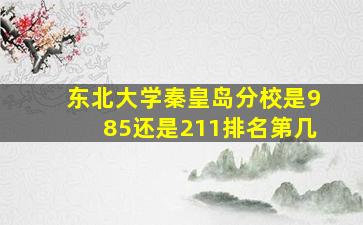 东北大学秦皇岛分校是985还是211排名第几